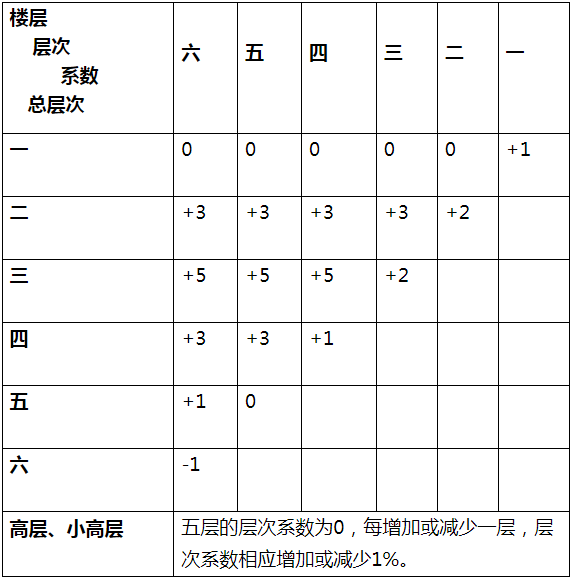 | 楼层 层次 系数 总层次 | 六 | 五 | 四 | 三 | 二 | 一 |
|---|---|---|---|---|---|---|
| 一 | 0 | 0 | 0 | 0 | 0 | +1 |
| 二 | +3 | +3 | +3 | +3 | +2 | |
| 三 | +5 | +5 | +5 | +2 | | |
| 四 | +3 | +3 | +1 | | | |
| 五 | +1 | 0 | | | | |
| 六 | -1 | | | | | |
| 高层、小高层 | 五层的层次系数为0，每增加或减少一层，层次系数相应增加或减少1%。 | | | | | |